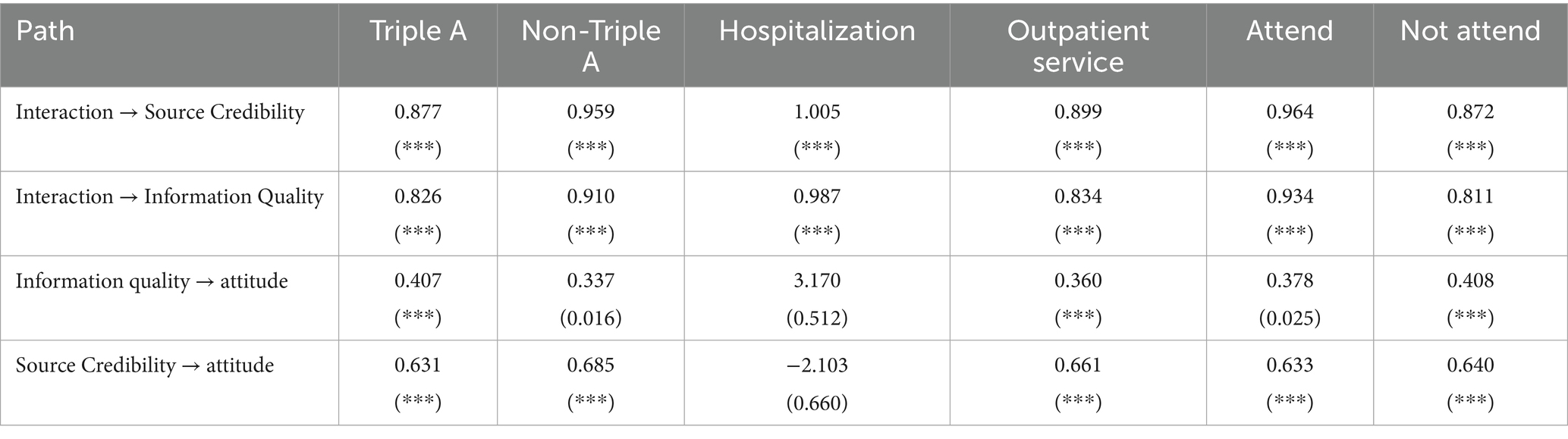 | Path | Triple A | Non-Triple A | Hospitalization | Outpatient service | Attend | Not attend |
|---|---|---|---|---|---|---|
| Interaction → Source Credibility | 0.877 (***) | 0.959 (***) | 1.005 (***) | 0.899 (***) | 0.964 (***) | 0.872 (***) |
| Interaction → Information Quality | 0.826 (***) | 0.910 (***) | 0.987 (***) | 0.834 (***) | 0.934 (***) | 0.811 (***) |
| Information quality → attitude | 0.407 (***) | 0.337 (0.016) | 3.170 (0.512) | 0.360 (***) | 0.378 (0.025) | 0.408 (***) |
| Source Credibility → attitude | 0.631 (***) | 0.685 (***) | −2.103 (0.660) | 0.661 (***) | 0.633 (***) | 0.640 (***) |